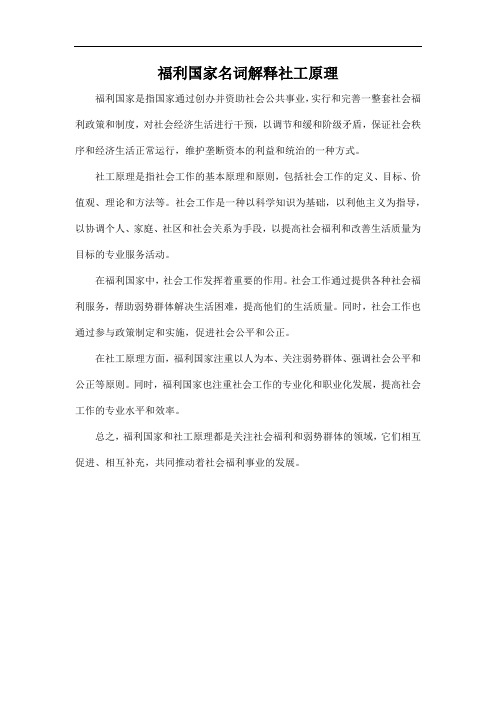 福利国家名词解释社工原理

福利国家是指国家通过创办并资助社会公共事业，实行和完善一整套社会福利政策和制度，对社会经济生活进行干预，以调节和缓和阶级矛盾，保证社会秩序和经济生活正常运行，维护垄断资本的利益和统治的一种方式。

社工原理是指社会工作的基本原理和原则，包括社会工作的定义、目标、价值观、理论和方法等。社会工作是一种以科学知识为基础，以利他主义为指导，以协调个人、家庭、社区和社会关系为手段，以提高社会福利和改善生活质量为目标的专业服务活动。

在福利国家中，社会工作发挥着重要的作用。社会工作通过提供各种社会福利服务，帮助弱势群体解决生活困难，提高他们的生活质量。同时，社会工作也通过参与政策制定和实施，促进社会公平和公正。

在社工原理方面，福利国家注重以人为本、关注弱势群体、强调社会公平和公正等原则。同时，福利国家也注重社会工作的专业化和职业化发展，提高社会工作的专业水平和效率。

总之，福利国家和社工原理都是关注社会福利和弱势群体的领域，它们相互促进、相互补充，共同推动着社会福利事业的发展。